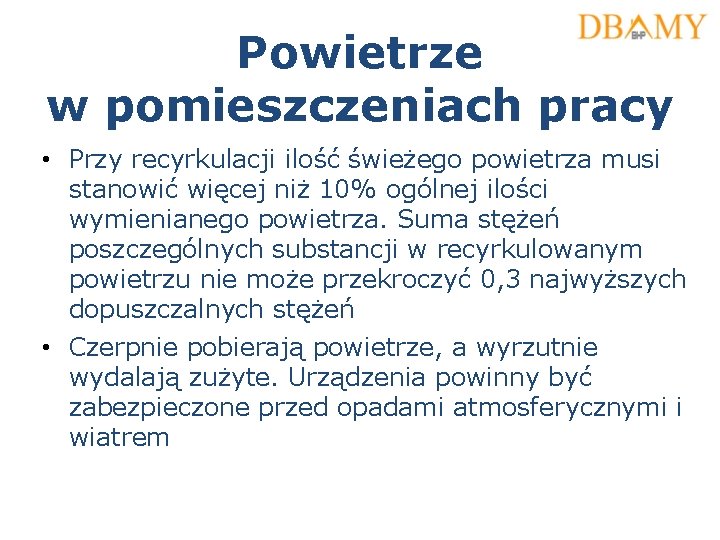 DBAMY BHP

Powietrze w pomieszczeniach pracy

• Przy recyrkulacji ilość świeżego powietrza musi stanowić więcej niż 10% ogólnej ilości wymienianego powietrza. Suma stężeń poszczególnych substancji w recyrkulowanym powietrzu nie może przekroczyć 0,3 najwyższych dopuszczalnych stężeń

• Czerpnie pobierają powietrze, a wyrzutnie wydalają zużyte. Urządzenia powinny być zabezpieczone przed opadami atmosferycznymi i wiatrem